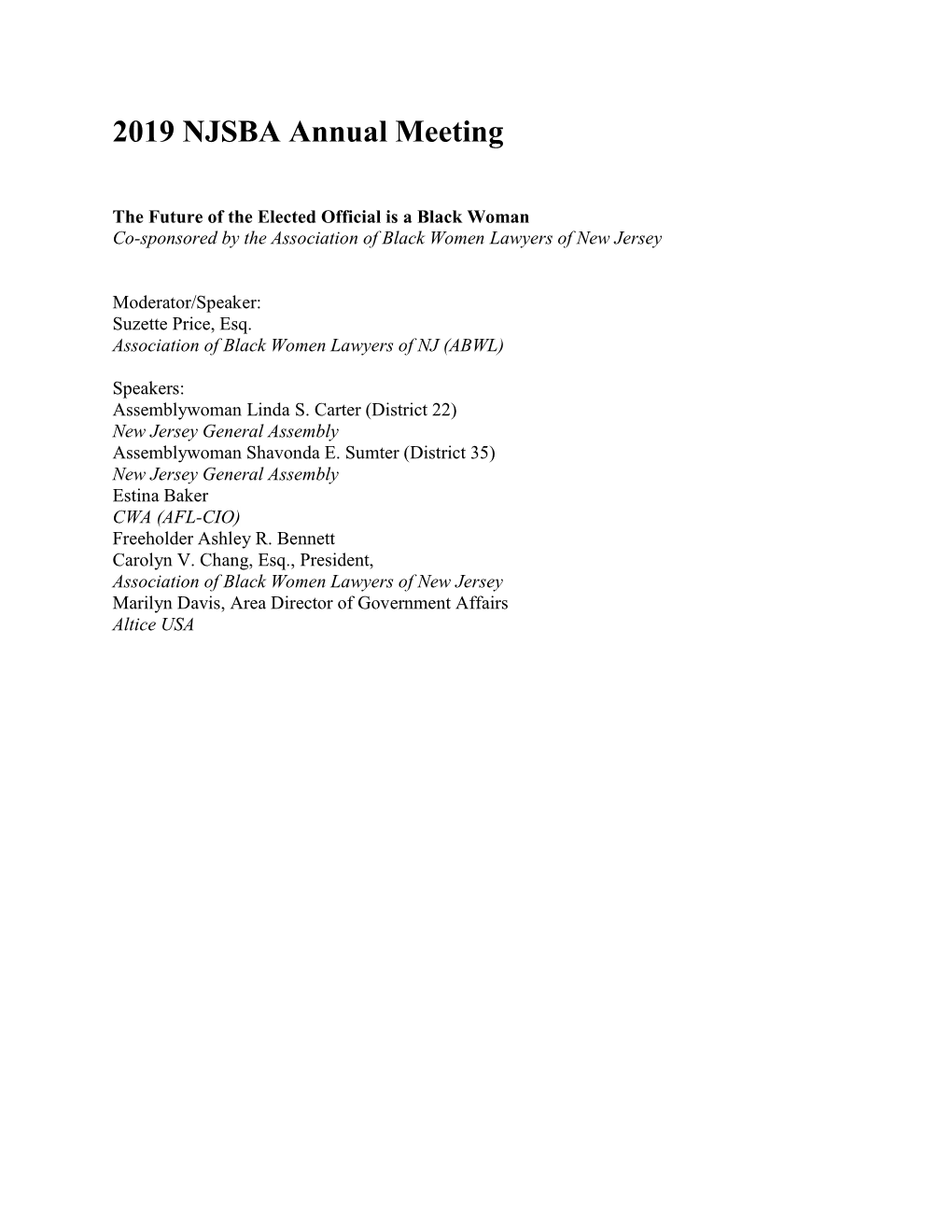 2019 NJSBA Annual Meeting

The Future of the Elected Official is a Black Woman
Co-sponsored by the Association of Black Women Lawyers of New Jersey

Moderator/Speaker:
Suzette Price, Esq.
Association of Black Women Lawyers of NJ (ABWL)

Speakers:
Assemblywoman Linda S. Carter (District 22)
New Jersey General Assembly
Assemblywoman Shavonda E. Sumter (District 35)
New Jersey General Assembly
Estina Baker
CWA (AFL-CIO)
Freeholder Ashley R. Bennett
Carolyn V. Chang, Esq., President,
Association of Black Women Lawyers of New Jersey
Marilyn Davis, Area Director of Government Affairs
Altice USA